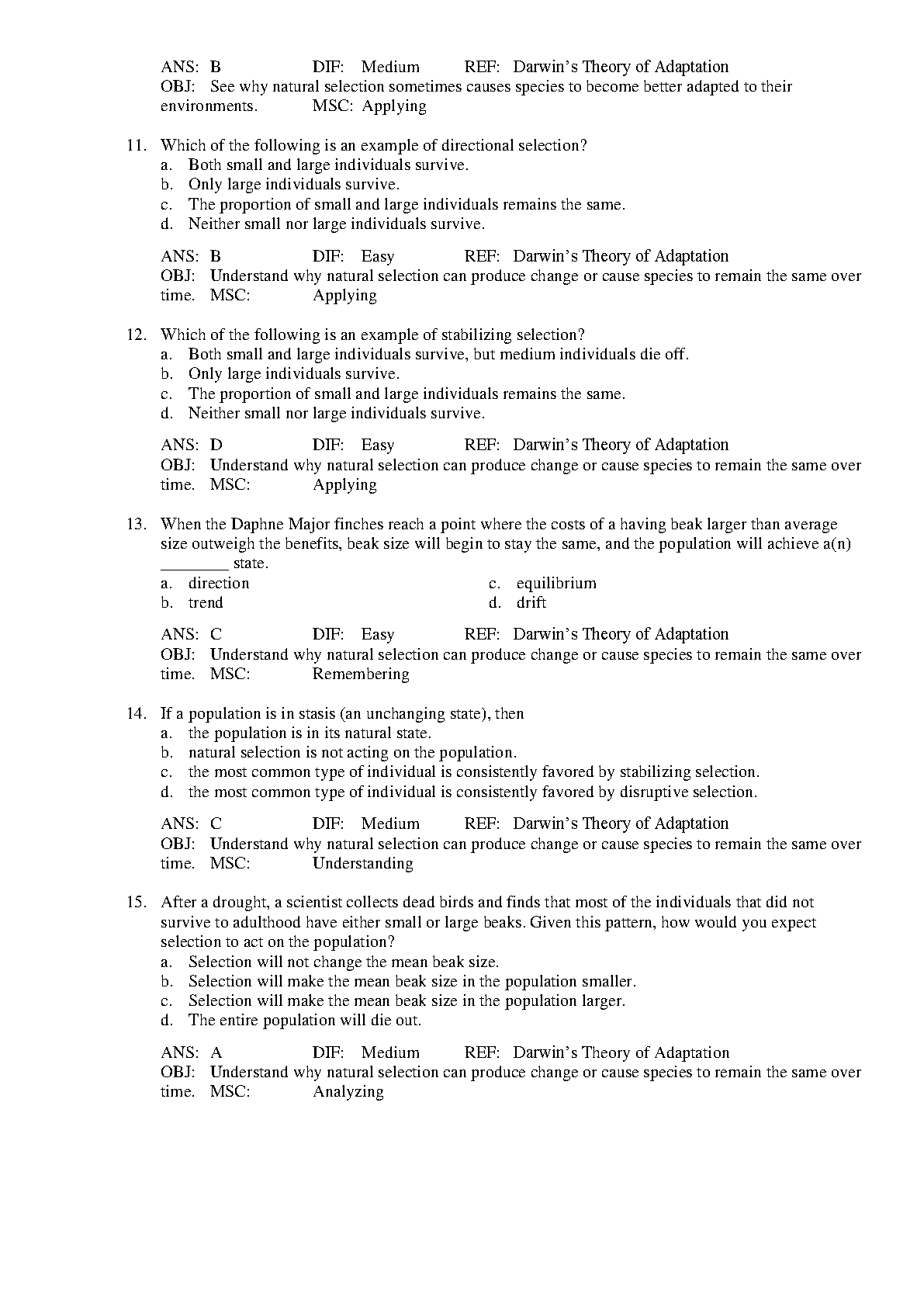 ANS: B DIF: Medium REF: Darwin's Theory of Adaptation
OBJ: See why natural selection sometimes causes species to become better adapted to their environments. MSC: Applying

11. Which of the following is an example of directional selection?
a. Both small and large individuals survive.
b. Only large individuals survive.
c. The proportion of small and large individuals remains the same.
d. Neither small nor large individuals survive.

ANS: B DIF: Easy REF: Darwin's Theory of Adaptation
OBJ: Understand why natural selection can produce change or cause species to remain the same over time. MSC: Applying

12. Which of the following is an example of stabilizing selection?
a. Both small and large individuals survive, but medium individuals die off.
b. Only large individuals survive.
c. The proportion of small and large individuals remains the same.
d. Neither small nor large individuals survive.

ANS: D DIF: Easy REF: Darwin's Theory of Adaptation
OBJ: Understand why natural selection can produce change or cause species to remain the same over time. MSC: Applying

13. When the Daphne Major finches reach a point where the costs of a having beak larger than average size outweigh the benefits, beak size will begin to stay the same, and the population will achieve a(n) ________ state.
a. direction
b. trend
c. equilibrium
d. drift

ANS: C DIF: Easy REF: Darwin's Theory of Adaptation
OBJ: Understand why natural selection can produce change or cause species to remain the same over time. MSC: Remembering

14. If a population is in stasis (an unchanging state), then
a. the population is in its natural state.
b. natural selection is not acting on the population.
c. the most common type of individual is consistently favored by stabilizing selection.
d. the most common type of individual is consistently favored by disruptive selection.

ANS: C DIF: Medium REF: Darwin's Theory of Adaptation
OBJ: Understand why natural selection can produce change or cause species to remain the same over time. MSC: Understanding

15. After a drought, a scientist collects dead birds and finds that most of the individuals that did not survive to adulthood have either small or large beaks. Given this pattern, how would you expect selection to act on the population?
a. Selection will not change the mean beak size.
b. Selection will make the mean beak size in the population smaller.
c. Selection will make the mean beak size in the population larger.
d. The entire population will die out.

ANS: A DIF: Medium REF: Darwin's Theory of Adaptation
OBJ: Understand why natural selection can produce change or cause species to remain the same over time. MSC: Analyzing